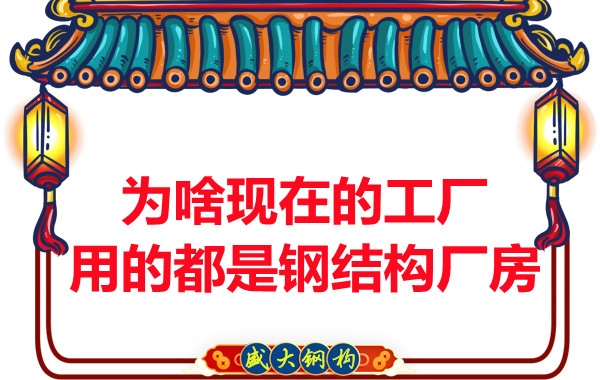 为啥现在的工厂
用的都是钢结构厂房

盛大钢构